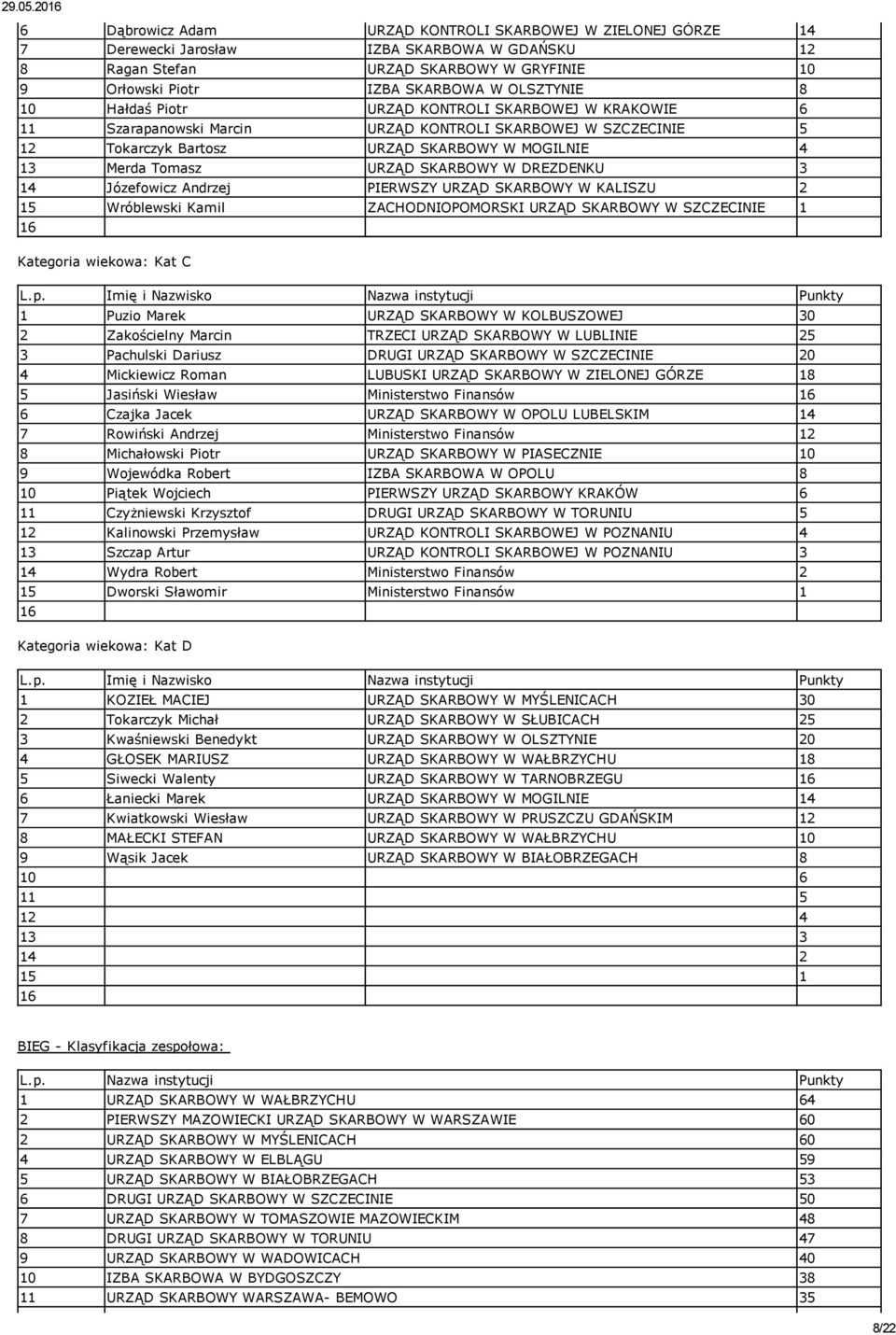 29.05.2016

| | | | |
|---|---|---|---|
| 6 | Dąbrowicz Adam | URZĄD KONTROLI SKARBOWEJ W ZIELONEJ GÓRZE | 14 |
| 7 | Derewecki Jarosław | IZBA SKARBOWA W GDAŃSKU | 12 |
| 8 | Ragan Stefan | URZĄD SKARBOWY W GRYFINIE | 10 |
| 9 | Orłowski Piotr | IZBA SKARBOWA W OLSZTYNIE | 8 |
| 10 | Hałdaś Piotr | URZĄD KONTROLI SKARBOWEJ W KRAKOWIE | 6 |
| 11 | Szarapanowski Marcin | URZĄD KONTROLI SKARBOWEJ W SZCZECINIE | 5 |
| 12 | Tokarczyk Bartosz | URZĄD SKARBOWY W MOGILNIE | 4 |
| 13 | Merda Tomasz | URZĄD SKARBOWY W DREZDENKU | 3 |
| 14 | Józefowicz Andrzej | PIERWSZY URZĄD SKARBOWY W KALISZU | 2 |
| 15 | Wróblewski Kamil | ZACHODNIOPOMORSKI URZĄD SKARBOWY W SZCZECINIE | 1 |
| 16 | | | |

Kategoria wiekowa: Kat C

| L.p. | Imię i Nazwisko | Nazwa instytucji | Punkty |
|---|---|---|---|
| 1 | Puzio Marek | URZĄD SKARBOWY W KOLBUSZOWEJ | 30 |
| 2 | Zakościelny Marcin | TRZECI URZĄD SKARBOWY W LUBLINIE | 25 |
| 3 | Pachulski Dariusz | DRUGI URZĄD SKARBOWY W SZCZECINIE | 20 |
| 4 | Mickiewicz Roman | LUBUSKI URZĄD SKARBOWY W ZIELONEJ GÓRZE | 18 |
| 5 | Jasiński Wiesław | Ministerstwo Finansów | 16 |
| 6 | Czajka Jacek | URZĄD SKARBOWY W OPOLU LUBELSKIM | 14 |
| 7 | Rowiński Andrzej | Ministerstwo Finansów | 12 |
| 8 | Michałowski Piotr | URZĄD SKARBOWY W PIASECZNIE | 10 |
| 9 | Wojewódka Robert | IZBA SKARBOWA W OPOLU | 8 |
| 10 | Piątek Wojciech | PIERWSZY URZĄD SKARBOWY KRAKÓW | 6 |
| 11 | Czyżniewski Krzysztof | DRUGI URZĄD SKARBOWY W TORUNIU | 5 |
| 12 | Kalinowski Przemysław | URZĄD KONTROLI SKARBOWEJ W POZNANIU | 4 |
| 13 | Szczap Artur | URZĄD KONTROLI SKARBOWEJ W POZNANIU | 3 |
| 14 | Wydra Robert | Ministerstwo Finansów | 2 |
| 15 | Dworski Sławomir | Ministerstwo Finansów | 1 |
| 16 | | | |

Kategoria wiekowa: Kat D

| L.p. | Imię i Nazwisko | Nazwa instytucji | Punkty |
|---|---|---|---|
| 1 | KOZIEŁ MACIEJ | URZĄD SKARBOWY W MYŚLENICACH | 30 |
| 2 | Tokarczyk Michał | URZĄD SKARBOWY W SŁUBICACH | 25 |
| 3 | Kwaśniewski Benedykt | URZĄD SKARBOWY W OLSZTYNIE | 20 |
| 4 | GŁOSEK MARIUSZ | URZĄD SKARBOWY W WAŁBRZYCHU | 18 |
| 5 | Siwecki Walenty | URZĄD SKARBOWY W TARNOBRZEGU | 16 |
| 6 | Łaniecki Marek | URZĄD SKARBOWY W MOGILNIE | 14 |
| 7 | Kwiatkowski Wiesław | URZĄD SKARBOWY W PRUSZCZU GDAŃSKIM | 12 |
| 8 | MAŁECKI STEFAN | URZĄD SKARBOWY W WAŁBRZYCHU | 10 |
| 9 | Wąsik Jacek | URZĄD SKARBOWY W BIAŁOBRZEGACH | 8 |
| 10 | | | 6 |
| 11 | | | 5 |
| 12 | | | 4 |
| 13 | | | 3 |
| 14 | | | 2 |
| 15 | | | 1 |
| 16 | | | |

BIEG - Klasyfikacja zespołowa:

| L.p. | Nazwa instytucji | Punkty |
|---|---|---|
| 1 | URZĄD SKARBOWY W WAŁBRZYCHU | 64 |
| 2 | PIERWSZY MAZOWIECKI URZĄD SKARBOWY W WARSZAWIE | 60 |
| 2 | URZĄD SKARBOWY W MYŚLENICACH | 60 |
| 4 | URZĄD SKARBOWY W ELBLĄGU | 59 |
| 5 | URZĄD SKARBOWY W BIAŁOBRZEGACH | 53 |
| 6 | DRUGI URZĄD SKARBOWY W SZCZECINIE | 50 |
| 7 | URZĄD SKARBOWY W TOMASZOWIE MAZOWIECKIM | 48 |
| 8 | DRUGI URZĄD SKARBOWY W TORUNIU | 47 |
| 9 | URZĄD SKARBOWY W WADOWICACH | 40 |
| 10 | IZBA SKARBOWA W BYDGOSZCZY | 38 |
| 11 | URZĄD SKARBOWY WARSZAWA- BEMOWO | 35 |

8/22